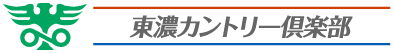 東濃カントリー倶楽部